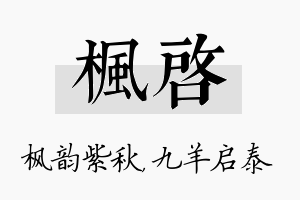 楓啓

枫韵紫秋，九羊启泰